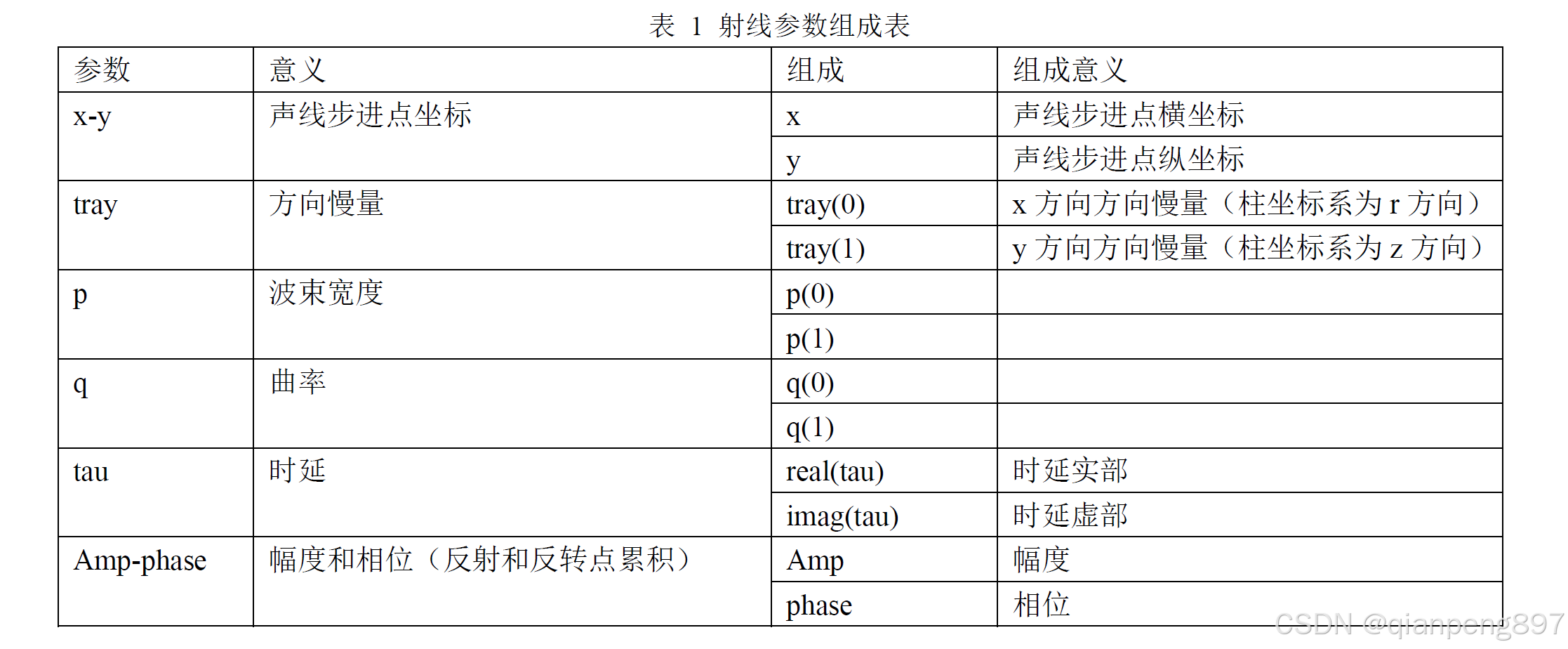 表 1 射线参数组成表

| 参数 | 意义 | 组成 | 组成意义 |
|---|---|---|---|
| x-y | 声线步进点坐标 | x | 声线步进点横坐标 |
| | | y | 声线步进点纵坐标 |
| tray | 方向慢量 | tray(0) | x 方向方向慢量（柱坐标系为 r 方向） |
| | | tray(1) | y 方向方向慢量（柱坐标系为 z 方向） |
| p | 波束宽度 | p(0) | |
| | | p(1) | |
| q | 曲率 | q(0) | |
| | | q(1) | |
| tau | 时延 | real(tau) | 时延实部 |
| | | imag(tau) | 时延虚部 |
| Amp-phase | 幅度和相位（反射和反转点累积） | Amp | 幅度 |
| | | phase | 相位 |

CSDN @qianpeng897